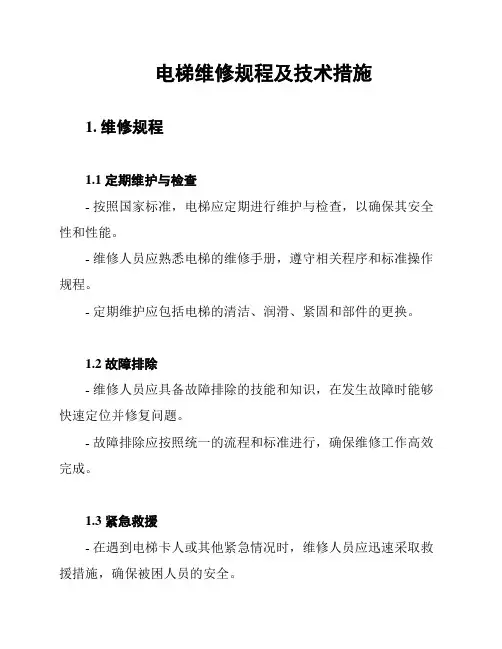 电梯维修规程及技术措施

1. 维修规程

1.1 定期维护与检查

- 按照国家标准，电梯应定期进行维护与检查，以确保其安全性和性能。

- 维修人员应熟悉电梯的维修手册，遵守相关程序和标准操作规程。

- 定期维护应包括电梯的清洁、润滑、紧固和部件的更换。

1.2 故障排除

- 维修人员应具备故障排除的技能和知识，在发生故障时能够快速定位并修复问题。

- 故障排除应按照统一的流程和标准进行，确保维修工作高效完成。

1.3 紧急救援

- 在遇到电梯卡人或其他紧急情况时，维修人员应迅速采取救援措施，确保被困人员的安全。